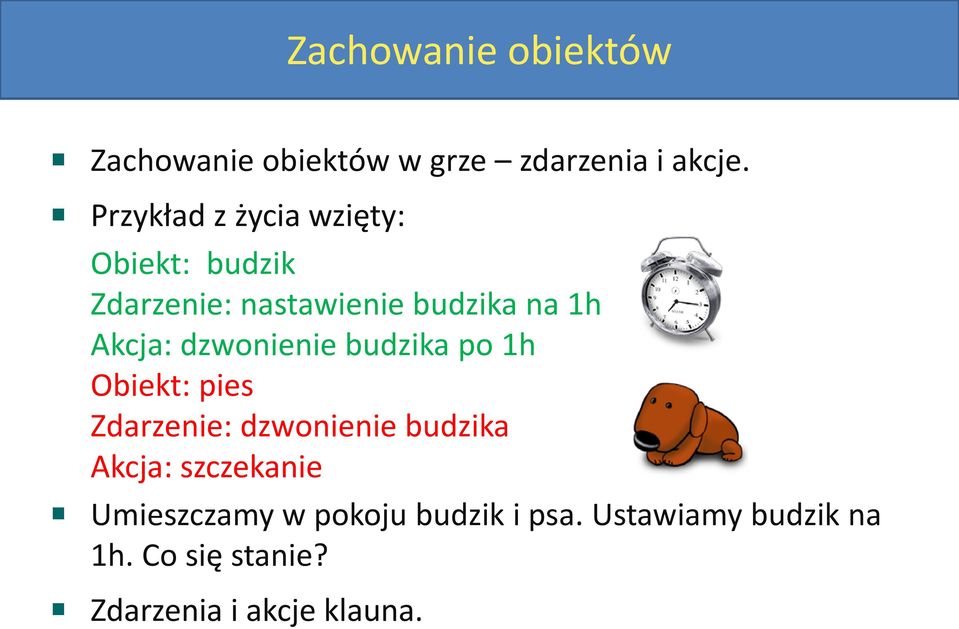 Zachowanie obiektów

Zachowanie obiektów w grze – zdarzenia i akcje.

Przykład z życia wzięty:

Obiekt: budzik
Zdarzenie: nastawienie budzika na 1h
Akcja: dzwonienie budzika po 1h
Obiekt: pies
Zdarzenie: dzwonienie budzika
Akcja: szczekanie

Umieszczamy w pokoju budzik i psa. Ustawiamy budzik na 1h. Co się stanie?

Zdarzenia i akcje klauna.